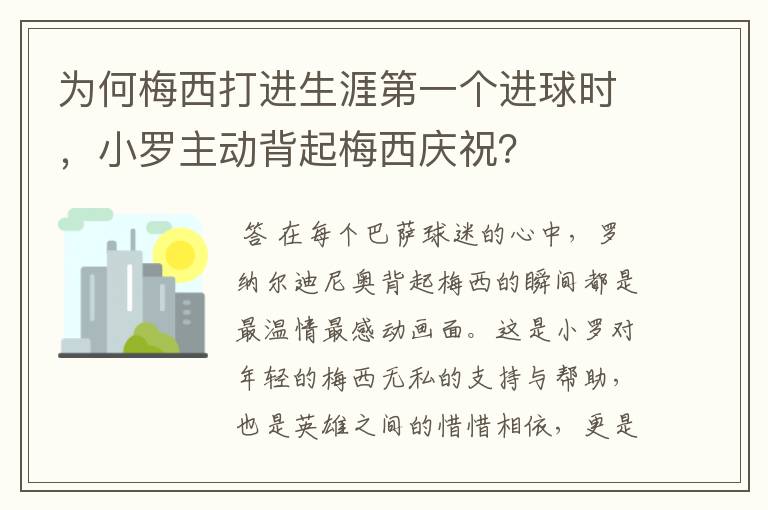 为何梅西打进生涯第一个进球时，小罗主动背起梅西庆祝?

答 在每个巴萨球迷的心中，罗纳尔迪尼奥背起梅西的瞬间都是最温情最感动画面。这是小罗对年轻的梅西无私的支持与帮助，也是英雄之间的惜惜相依，更是